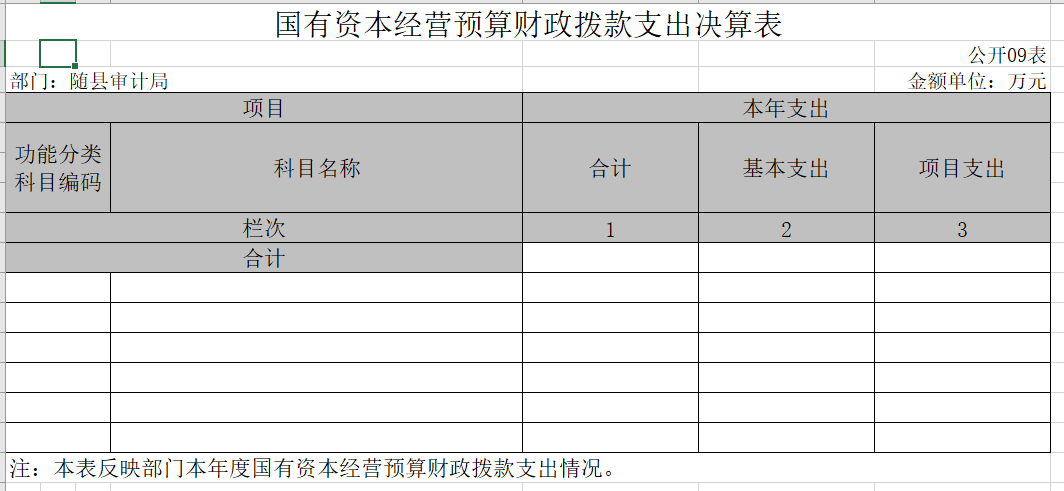 国有资本经营预算财政拨款支出决算表

公开09表

部门：随县审计局

金额单位：万元

| 项目 | | 本年支出 | | |
|---|---|---|---|---|
| 功能分类科目编码 | 科目名称 | 合计 | 基本支出 | 项目支出 |
| 栏次 | | 1 | 2 | 3 |
| 合计 | | | | |
| | | | | |
| | | | | |
| | | | | |
| | | | | |
| | | | | |
| | | | | |

注：本表反映部门本年度国有资本经营预算财政拨款支出情况。